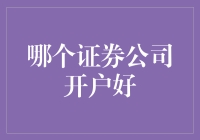 哪个证券公司开户好